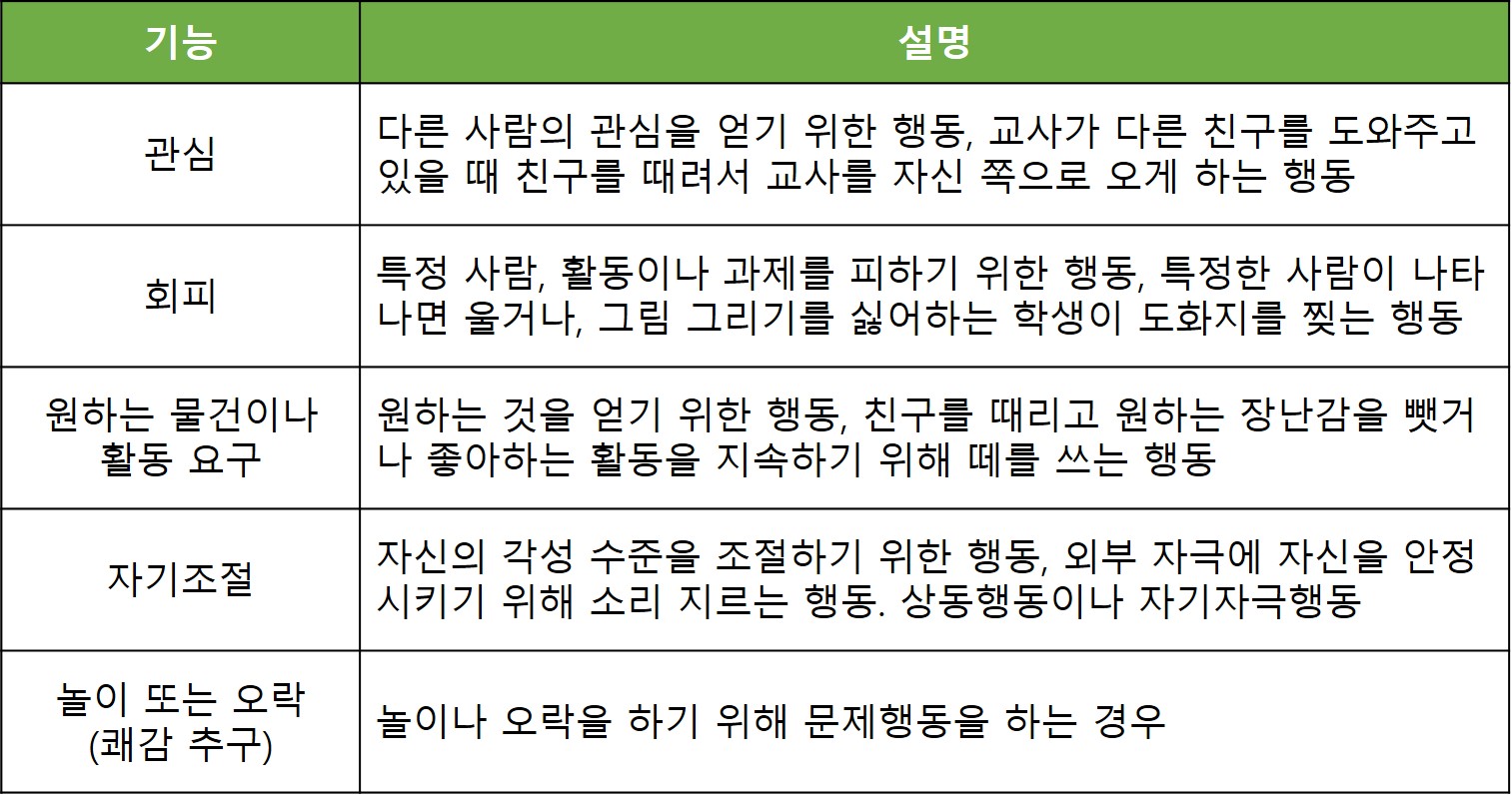 | 기능 | 설명 |
|---|---|
| 관심 | 다른 사람의 관심을 얻기 위한 행동, 교사가 다른 친구를 도와주고 있을 때 친구를 때려서 교사를 자신 쪽으로 오게 하는 행동 |
| 회피 | 특정 사람, 활동이나 과제를 피하기 위한 행동, 특정한 사람이 나타나면 울거나, 그림 그리기를 싫어하는 학생이 도화지를 찢는 행동 |
| 원하는 물건이나 활동 요구 | 원하는 것을 얻기 위한 행동, 친구를 때리고 원하는 장난감을 뺏거나 좋아하는 활동을 지속하기 위해 떼를 쓰는 행동 |
| 자기조절 | 자신의 각성 수준을 조절하기 위한 행동, 외부 자극에 자신을 안정시키기 위해 소리 지르는 행동. 상동행동이나 자기자극행동 |
| 놀이 또는 오락 (쾌감 추구) | 놀이나 오락을 하기 위해 문제행동을 하는 경우 |